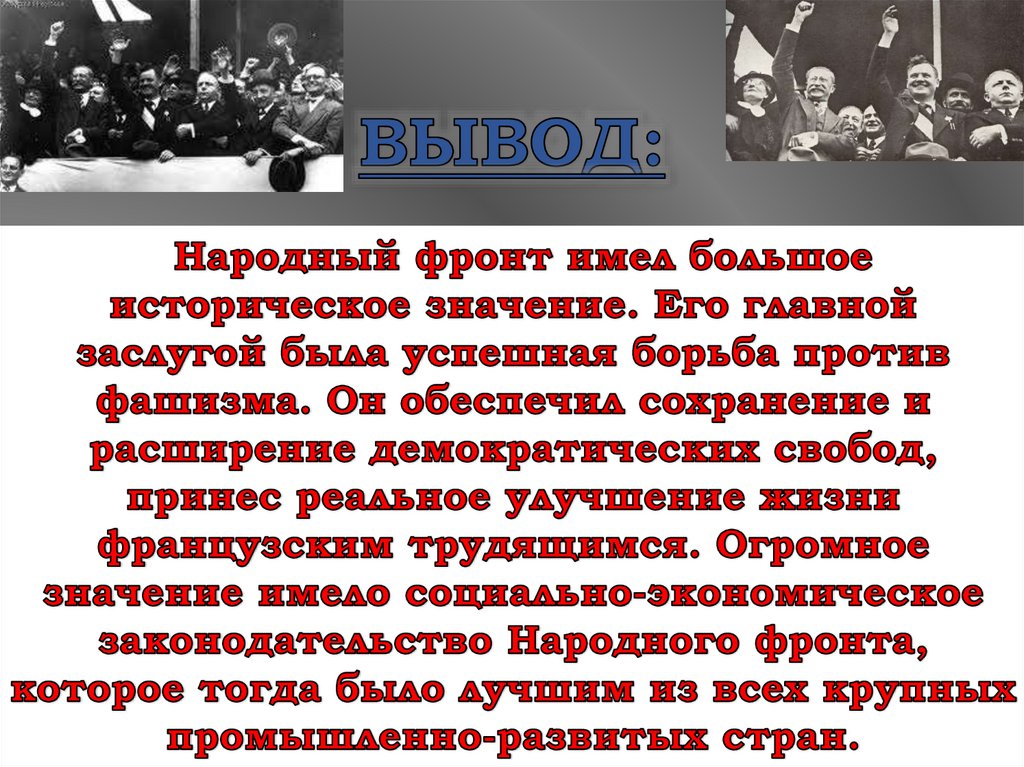 ВЫВОД:

Народный фронт имел большое историческое значение. Его главной заслугой была успешная борьба против фашизма. Он обеспечил сохранение и расширение демократических свобод, принес реальное улучшение жизни французским трудящимся. Огромное значение имело социально-экономическое законодательство Народного фронта, которое тогда было лучшим из всех крупных промышленно-развитых стран.